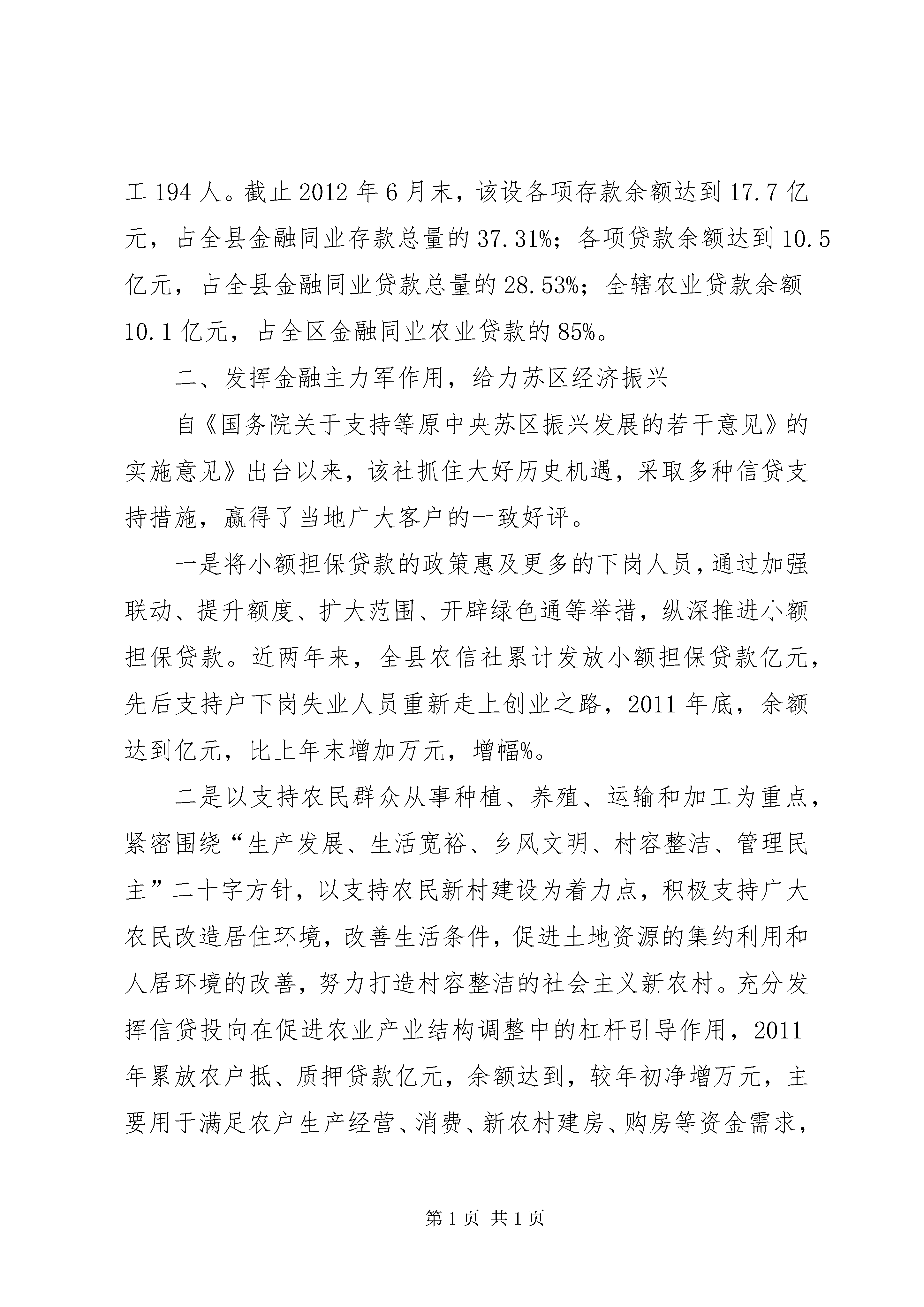 工 194 人。截止 2012 年 6 月末，该设各项存款余额达到 17.7 亿元，占全县金融同业存款总量的 37.31%；各项贷款余额达到 10.5 亿元，占全县金融同业贷款总量的 28.53%；全辖农业贷款余额 10.1 亿元，占全区金融同业农业贷款的 85%。

二、发挥金融主力军作用，给力苏区经济振兴

自《国务院关于支持等原中央苏区振兴发展的若干意见》的实施意见》出台以来，该社抓住大好历史机遇，采取多种信贷支持措施，赢得了当地广大客户的一致好评。

一是将小额担保贷款的政策惠及更多的下岗人员，通过加强联动、提升额度、扩大范围、开辟绿色通等举措，纵深推进小额担保贷款。近两年来，全县农信社累计发放小额担保贷款亿元，先后支持户下岗失业人员重新走上创业之路，2011 年底，余额达到亿元，比上年末增加万元，增幅%。

二是以支持农民群众从事种植、养殖、运输和加工为重点，紧密围绕“生产发展、生活宽裕、乡风文明、村容整洁、管理民主”二十字方针，以支持农民新村建设为着力点，积极支持广大农民改造居住环境，改善生活条件，促进土地资源的集约利用和人居环境的改善，努力打造村容整洁的社会主义新农村。充分发挥信贷投向在促进农业产业结构调整中的杠杆引导作用，2011 年累放农户抵、质押贷款亿元，余额达到，较年初净增万元，主要用于满足农户生产经营、消费、新农村建房、购房等资金需求，

第 1 页 共 1 页